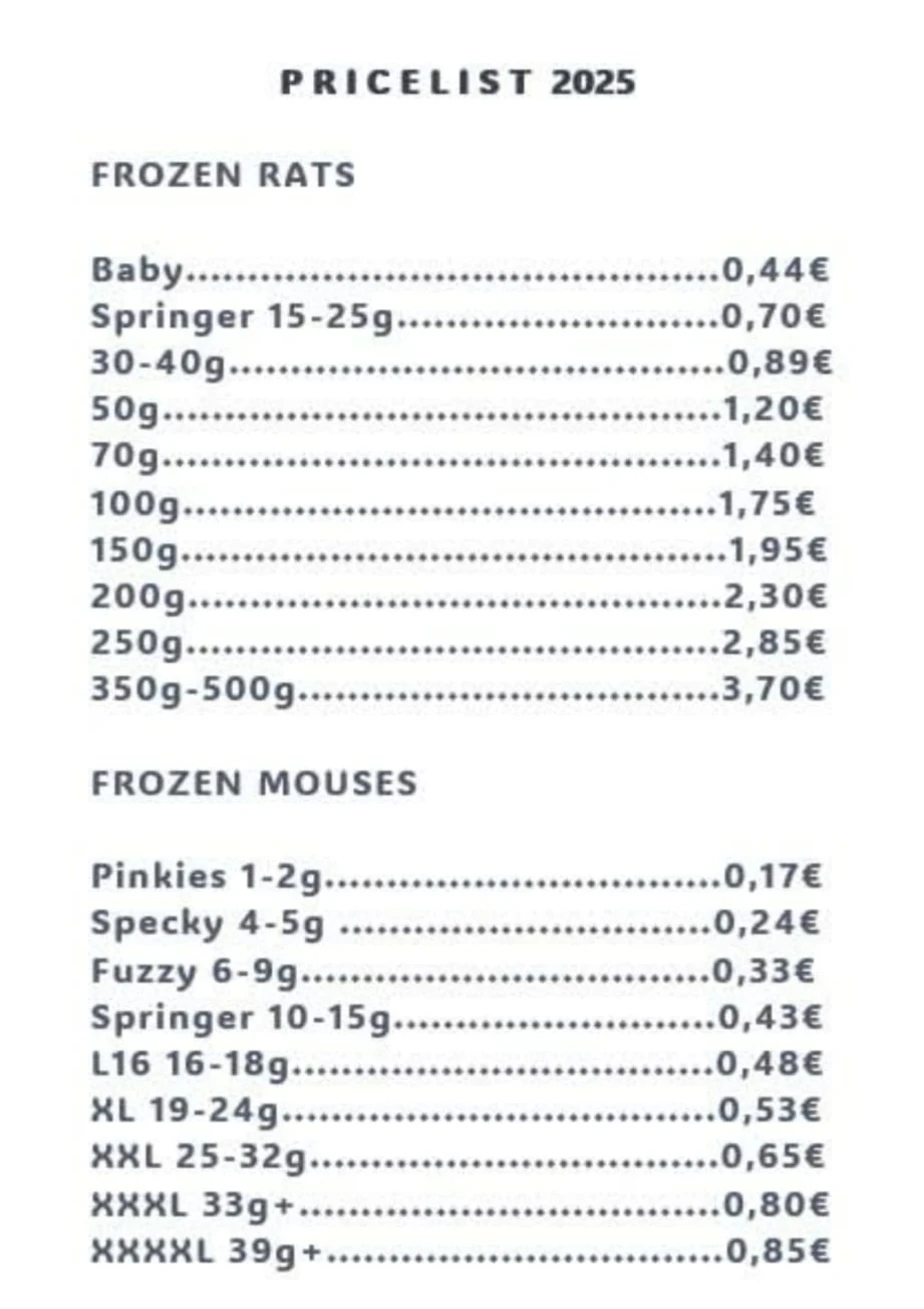 PRICELIST 2025

FROZEN RATS

Baby 0,44€
Springer 15-25g 0,70€
30-40g 0,89€
50g 1,20€
70g 1,40€
100g 1,75€
150g 1,95€
200g 2,30€
250g 2,85€
350g-500g 3,70€

FROZEN MOUSES

Pinkies 1-2g 0,17€
Specky 4-5g 0,24€
Fuzzy 6-9g 0,33€
Springer 10-15g 0,43€
L16 16-18g 0,48€
XL 19-24g 0,53€
XXL 25-32g 0,65€
XXXL 33g+ 0,80€
XXXXL 39g+ 0,85€